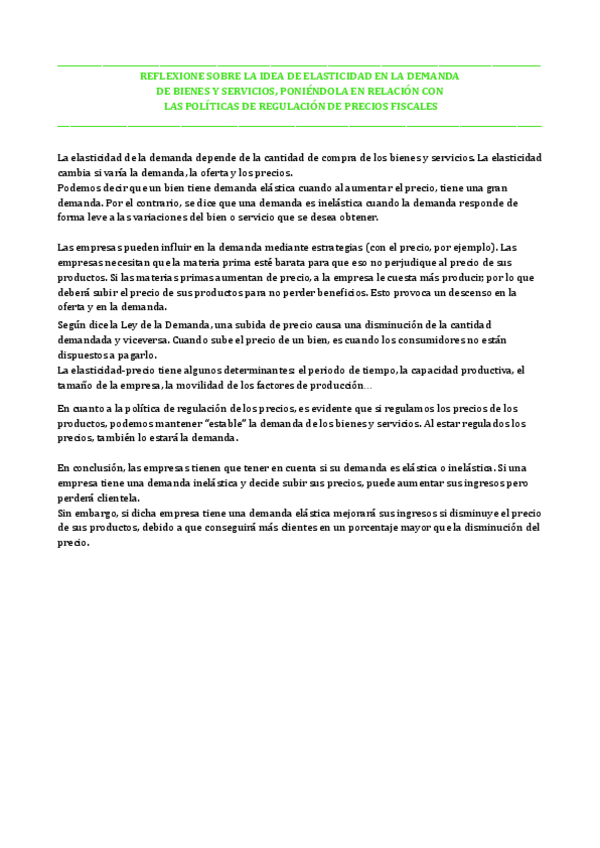 REFLEXIONE SOBRE LA IDEA DE ELASTICIDAD EN LA DEMANDA DE BIENES Y SERVICIOS, PONIÉNDOLA EN RELACIÓN CON LAS POLÍTICAS DE REGULACIÓN DE PRECIOS FISCALES

La elasticidad de la demanda depende de la cantidad de compra de los bienes y servicios. La elasticidad cambia si varía la demanda, la oferta y los precios.
Podemos decir que un bien tiene demanda elástica cuando al aumentar el precio, tiene una gran demanda. Por el contrario, se dice que una demanda es inelástica cuando la demanda responde de forma leve a las variaciones del bien o servicio que se desea obtener.

Las empresas pueden influir en la demanda mediante estrategias (con el precio, por ejemplo). Las empresas necesitan que la materia prima esté barata para que eso no perjudique al precio de sus productos. Si las materias primas aumentan de precio, a la empresa le cuesta más producir; por lo que deberá subir el precio de sus productos para no perder beneficios. Esto provoca un descenso en la oferta y en la demanda.
Según dice la Ley de la Demanda, una subida de precio causa una disminución de la cantidad demandada y viceversa. Cuando sube el precio de un bien, es cuando los consumidores no están dispuestos a pagarlo.
La elasticidad-precio tiene algunos determinantes: el periodo de tiempo, la capacidad productiva, el tamaño de la empresa, la movilidad de los factores de producción…

En cuanto a la política de regulación de los precios, es evidente que si regulamos los precios de los productos, podemos mantener "estable" la demanda de los bienes y servicios. Al estar regulados los precios, también lo estará la demanda.

En conclusión, las empresas tienen que tener en cuenta si su demanda es elástica o inelástica. Si una empresa tiene una demanda inelástica y decide subir sus precios, puede aumentar sus ingresos pero perderá clientela.
Sin embargo, si dicha empresa tiene una demanda elástica mejorará sus ingresos si disminuye el precio de sus productos, debido a que conseguirá más clientes en un porcentaje mayor que la disminución del precio.